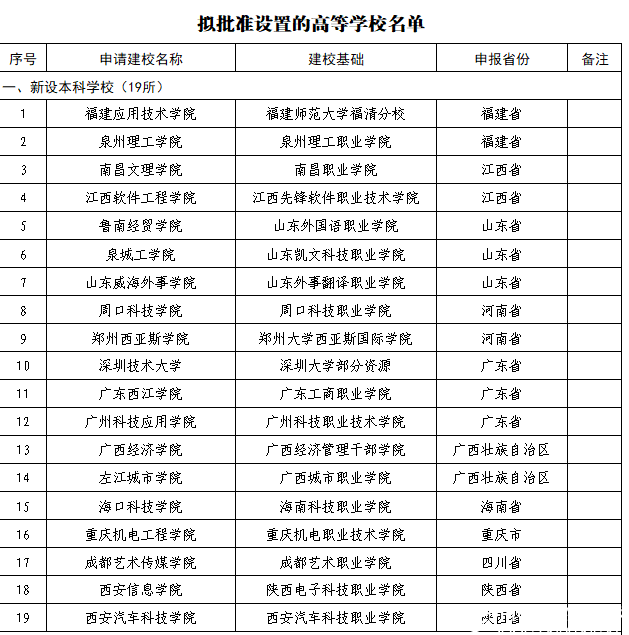 拟批准设置的高等学校名单

| 序号 | 申请建校名称 | 建校基础 | 申报省份 | 备注 |
|---|---|---|---|---|
| 一、新设本科学校（19所） | | | | |
| 1 | 福建应用技术学院 | 福建师范大学福清分校 | 福建省 | |
| 2 | 泉州理工学院 | 泉州理工职业学院 | 福建省 | |
| 3 | 南昌文理学院 | 南昌职业学院 | 江西省 | |
| 4 | 江西软件工程学院 | 江西先锋软件职业技术学院 | 江西省 | |
| 5 | 鲁南经贸学院 | 山东外国语职业学院 | 山东省 | |
| 6 | 泉城工学院 | 山东凯文科技职业学院 | 山东省 | |
| 7 | 山东威海外事学院 | 山东外事翻译职业学院 | 山东省 | |
| 8 | 周口科技学院 | 周口科技职业学院 | 河南省 | |
| 9 | 郑州西亚斯学院 | 郑州大学西亚斯国际学院 | 河南省 | |
| 10 | 深圳技术大学 | 深圳大学部分资源 | 广东省 | |
| 11 | 广东西江学院 | 广东工商职业学院 | 广东省 | |
| 12 | 广州科技应用学院 | 广州科技职业技术学院 | 广东省 | |
| 13 | 广西经济学院 | 广西经济管理干部学院 | 广西壮族自治区 | |
| 14 | 左江城市学院 | 广西城市职业学院 | 广西壮族自治区 | |
| 15 | 海口科技学院 | 海南科技职业学院 | 海南省 | |
| 16 | 重庆机电工程学院 | 重庆机电职业技术学院 | 重庆市 | |
| 17 | 成都艺术传媒学院 | 成都艺术职业学院 | 四川省 | |
| 18 | 西安信息学院 | 陕西电子科技职业学院 | 陕西省 | |
| 19 | 西安汽车科技学院 | 西安汽车科技职业学院 | 陕西省 | |